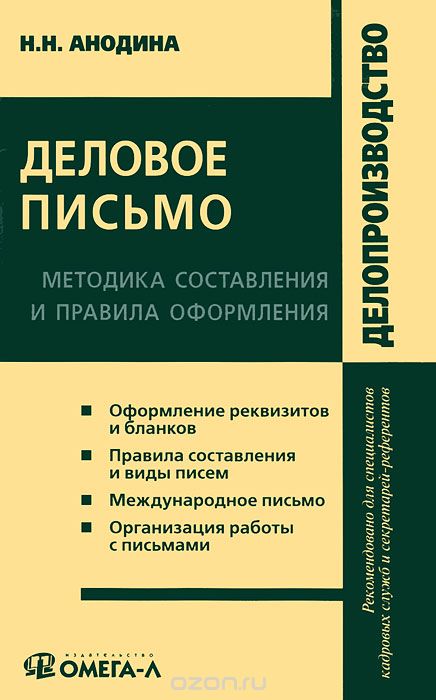 Н.Н. АНОДИНА

ДЕЛОВОЕ ПИСЬМО

МЕТОДИКА СОСТАВЛЕНИЯ И ПРАВИЛА ОФОРМЛЕНИЯ

ДЕЛОПРОИЗВОДСТВО

■ Оформление реквизитов и бланков
■ Правила составления и виды писем
■ Международное письмо
■ Организация работы с письмами

Рекомендовано для специалистов кадровых служб и секретарей-референтов

ИЗДАТЕЛЬСТВО ОМЕГА-Л

ozon.ru